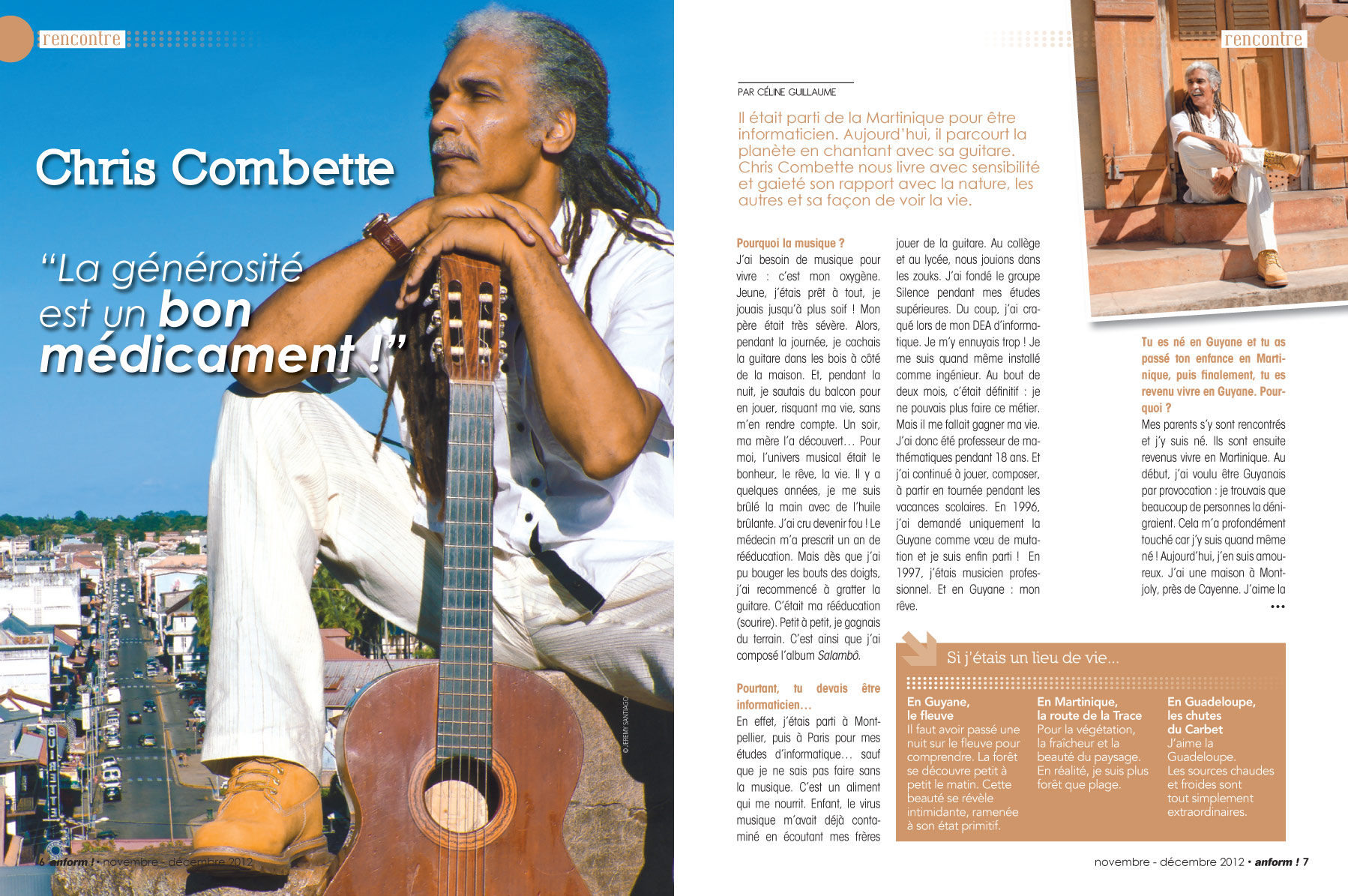 rencontre

Chris Combette

“La générosité est un bon médicament !”

© JEREMY SANTIAGO

6 anform ! • novembre - décembre 2012

rencontre

PAR CÉLINE GUILLAUME

Il était parti de la Martinique pour être informaticien. Aujourd'hui, il parcourt la planète en chantant avec sa guitare. Chris Combette nous livre avec sensibilité et gaieté son rapport avec la nature, les autres et sa façon de voir la vie.

Pourquoi la musique ?
J'ai besoin de musique pour vivre : c'est mon oxygène. Jeune, j'étais prêt à tout, je jouais jusqu'à plus soif ! Mon père était très sévère. Alors, pendant la journée, je cachais la guitare dans les bois à côté de la maison. Et, pendant la nuit, je sautais du balcon pour en jouer, risquant ma vie, sans m'en rendre compte. Un soir, ma mère l'a découvert… Pour moi, l'univers musical était le bonheur, le rêve, la vie. Il y a quelques années, je me suis brûlé la main avec de l'huile brûlante. J'ai cru devenir fou ! Le médecin m'a prescrit un an de rééducation. Mais dès que j'ai pu bouger les bouts des doigts, j'ai recommencé à gratter la guitare. C'était ma rééducation (sourire). Petit à petit, je gagnais du terrain. C'est ainsi que j'ai composé l'album Salambô.

Pourtant, tu devais être informaticien…
En effet, j'étais parti à Montpellier, puis à Paris pour mes études d'informatique… sauf que je ne sais pas faire sans la musique. C'est un aliment qui me nourrit. Enfant, le virus musique m'avait déjà contaminé en écoutant mes frères jouer de la guitare. Au collège et au lycée, nous jouions dans les zouks. J'ai fondé le groupe Silence pendant mes études supérieures. Du coup, j'ai craqué lors de mon DEA d'informatique. Je m'y ennuyais trop ! Je me suis quand même installé comme ingénieur. Au bout de deux mois, c'était définitif : je ne pouvais plus faire ce métier. Mais il me fallait gagner ma vie. J'ai donc été professeur de mathématiques pendant 18 ans. Et j'ai continué à jouer, composer, à partir en tournée pendant les vacances scolaires. En 1996, j'ai demandé uniquement la Guyane comme vœu de mutation et je suis enfin parti ! En 1997, j'étais musicien professionnel. Et en Guyane : mon rêve.

Tu es né en Guyane et tu as passé ton enfance en Martinique, puis finalement, tu es revenu vivre en Guyane. Pourquoi ?
Mes parents s'y sont rencontrés et j'y suis né. Ils sont ensuite revenus vivre en Martinique. Au début, j'ai voulu être Guyanais par provocation : je trouvais que beaucoup de personnes la dénigraient. Cela m'a profondément touché car j'y suis quand même né ! Aujourd'hui, j'en suis amoureux. J'ai une maison à Montjoly, près de Cayenne. J'aime la
•••

Si j'étais un lieu de vie…

En Guyane, le fleuve
Il faut avoir passé une nuit sur le fleuve pour comprendre. La forêt se découvre petit à petit le matin. Cette beauté se révèle intimidante, ramenée à son état primitif.

En Martinique, la route de la Trace
Pour la végétation, la fraîcheur et la beauté du paysage. En réalité, je suis plus forêt que plage.

En Guadeloupe, les chutes du Carbet
J'aime la Guadeloupe. Les sources chaudes et froides sont tout simplement extraordinaires.

novembre - décembre 2012 • anform ! 7